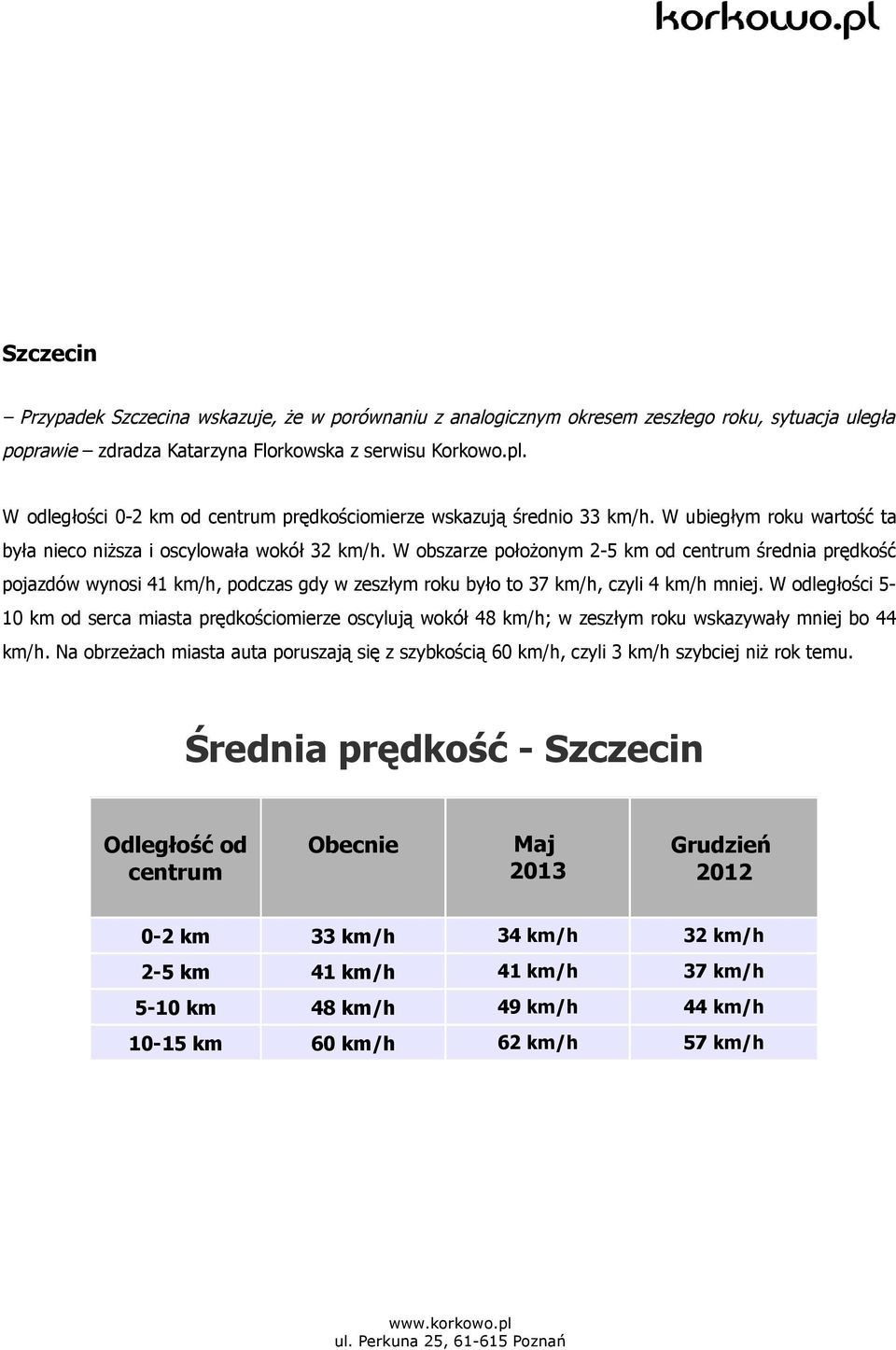 korkowo.pl

Szczecin

– Przypadek Szczecina wskazuje, że w porównaniu z analogicznym okresem zeszłego roku, sytuacja uległa poprawie – zdradza Katarzyna Florkowska z serwisu Korkowo.pl.

W odległości 0-2 km od centrum prędkościomierze wskazują średnio 33 km/h. W ubiegłym roku wartość ta była nieco niższa i oscylowała wokół 32 km/h. W obszarze położonym 2-5 km od centrum średnia prędkość pojazdów wynosi 41 km/h, podczas gdy w zeszłym roku było to 37 km/h, czyli 4 km/h mniej. W odległości 5-10 km od serca miasta prędkościomierze oscylują wokół 48 km/h; w zeszłym roku wskazywały mniej bo 44 km/h. Na obrzeżach miasta auta poruszają się z szybkością 60 km/h, czyli 3 km/h szybciej niż rok temu.

Średnia prędkość - Szczecin

| Odległość od centrum | Obecnie | Maj 2013 | Grudzień 2012 |
|---|---|---|---|
| 0-2 km | 33 km/h | 34 km/h | 32 km/h |
| 2-5 km | 41 km/h | 41 km/h | 37 km/h |
| 5-10 km | 48 km/h | 49 km/h | 44 km/h |
| 10-15 km | 60 km/h | 62 km/h | 57 km/h |

www.korkowo.pl
ul. Perkuna 25, 61-615 Poznań